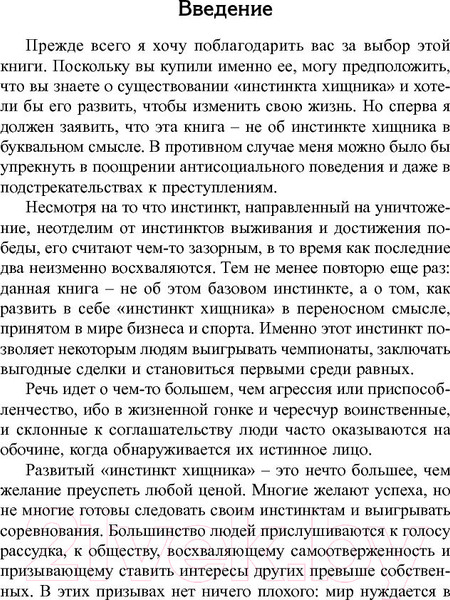 Введение

Прежде всего я хочу поблагодарить вас за выбор этой книги. Поскольку вы купили именно ее, могу предположить, что вы знаете о существовании «инстинкта хищника» и хотели бы его развить, чтобы изменить свою жизнь. Но сперва я должен заявить, что эта книга – не об инстинкте хищника в буквальном смысле. В противном случае меня можно было бы упрекнуть в поощрении антисоциального поведения и даже в подстрекательствах к преступлениям.

Несмотря на то что инстинкт, направленный на уничтожение, неотделим от инстинктов выживания и достижения победы, его считают чем-то зазорным, в то время как последние два неизменно восхваляются. Тем не менее повторю еще раз: данная книга – не об этом базовом инстинкте, а о том, как развить в себе «инстинкт хищника» в переносном смысле, принятом в мире бизнеса и спорта. Именно этот инстинкт позволяет некоторым людям выигрывать чемпионаты, заключать выгодные сделки и становиться первыми среди равных.

Речь идет о чем-то большем, чем агрессия или приспособленчество, ибо в жизненной гонке и чересчур воинственные, и склонные к соглашательству люди часто оказываются на обочине, когда обнаруживается их истинное лицо.

Развитый «инстинкт хищника» – это нечто большее, чем желание преуспеть любой ценой. Многие желают успеха, но не многие готовы следовать своим инстинктам и выигрывать соревнования. Большинство людей прислушиваются к голосу рассудка, к обществу, восхваляющему самоотверженность и призывающему ставить интересы других превыше собственных. В этих призывах нет ничего плохого: мир нуждается в

21vek.by